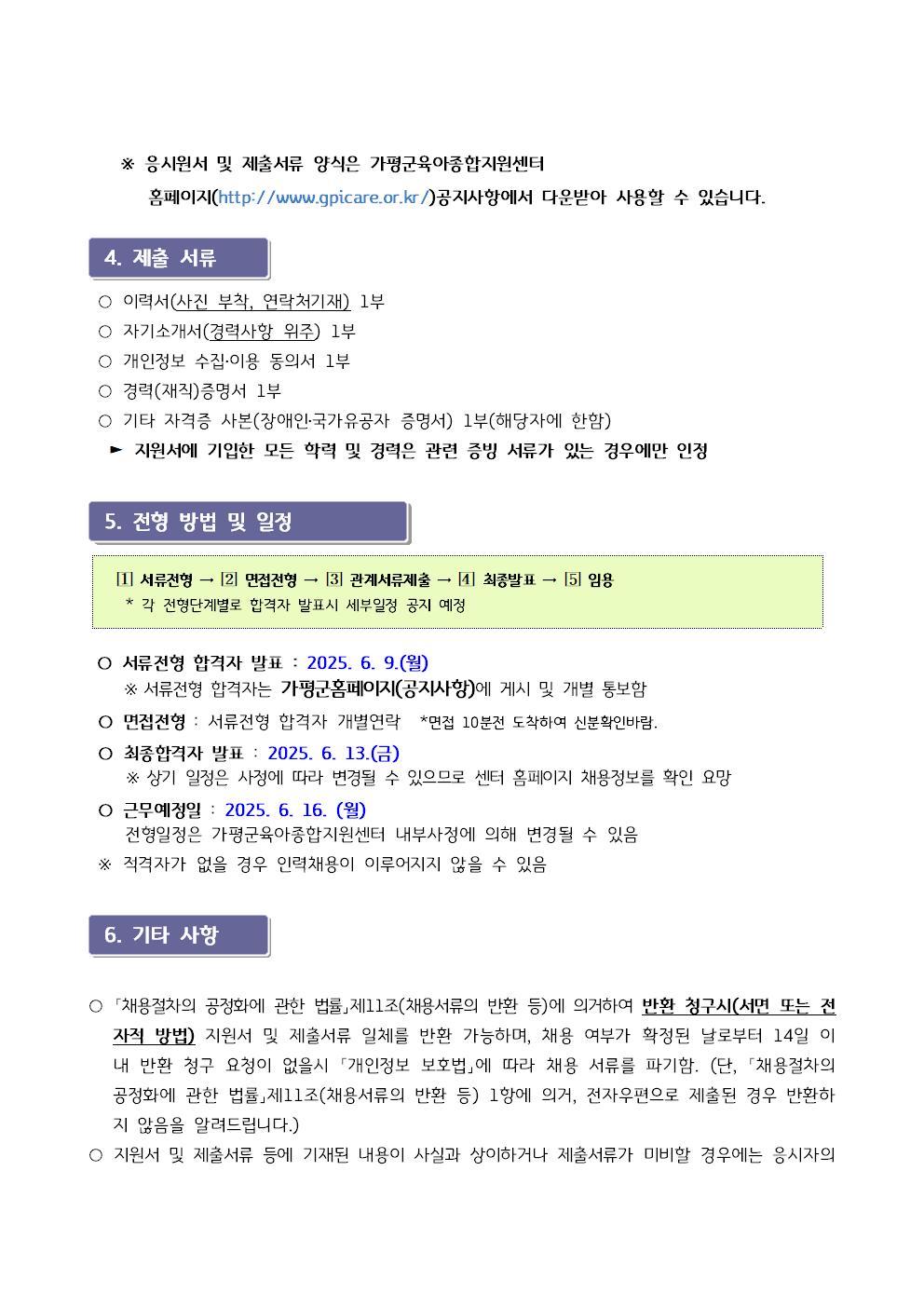 ※ 응시원서 및 제출서류 양식은 가평군육아종합지원센터 홈페이지(http://www.gpicare.or.kr/)공지사항에서 다운받아 사용할 수 있습니다.

4. 제출 서류

○ 이력서(사진 부착, 연락처기재) 1부
○ 자기소개서(경력사항 위주) 1부
○ 개인정보 수집·이용 동의서 1부
○ 경력(재직)증명서 1부
○ 기타 자격증 사본(장애인·국가유공자 증명서) 1부(해당자에 한함)
► 지원서에 기입한 모든 학력 및 경력은 관련 증빙 서류가 있는 경우에만 인정

5. 전형 방법 및 일정

[1] 서류전형 → [2] 면접전형 → [3] 관계서류제출 → [4] 최종발표 → [5] 임용
* 각 전형단계별로 합격자 발표시 세부일정 공지 예정

○ 서류전형 합격자 발표 : 2025. 6. 9.(월)
※ 서류전형 합격자는 가평군홈페이지(공지사항)에 게시 및 개별 통보함
○ 면접전형 : 서류전형 합격자 개별연락 *면접 10분전 도착하여 신분확인바람.
○ 최종합격자 발표 : 2025. 6. 13.(금)
※ 상기 일정은 사정에 따라 변경될 수 있으므로 센터 홈페이지 채용정보를 확인 요망
○ 근무예정일 : 2025. 6. 16. (월)
전형일정은 가평군육아종합지원센터 내부사정에 의해 변경될 수 있음
※ 적격자가 없을 경우 인력채용이 이루어지지 않을 수 있음

6. 기타 사항

○ 「채용절차의 공정화에 관한 법률」제11조(채용서류의 반환 등)에 의거하여 반환 청구시(서면 또는 전자적 방법) 지원서 및 제출서류 일체를 반환 가능하며, 채용 여부가 확정된 날로부터 14일 이내 반환 청구 요청이 없을시 「개인정보 보호법」에 따라 채용 서류를 파기함. (단, 「채용절차의 공정화에 관한 법률」제11조(채용서류의 반환 등) 1항에 의거, 전자우편으로 제출된 경우 반환하지 않음을 알려드립니다.)
○ 지원서 및 제출서류 등에 기재된 내용이 사실과 상이하거나 제출서류가 미비할 경우에는 응시자의